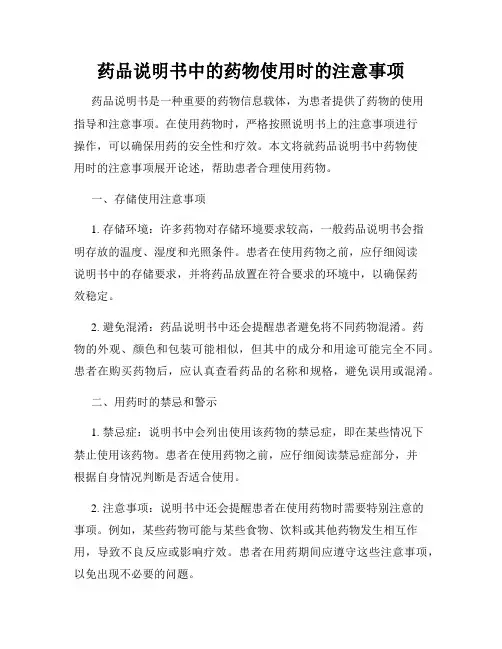 药品说明书中的药物使用时的注意事项

药品说明书是一种重要的药物信息载体，为患者提供了药物的使用指导和注意事项。在使用药物时，严格按照说明书上的注意事项进行操作，可以确保用药的安全性和疗效。本文将就药品说明书中药物使用时的注意事项展开论述，帮助患者合理使用药物。

一、存储使用注意事项

1. 存储环境：许多药物对存储环境要求较高，一般药品说明书会指明存放的温度、湿度和光照条件。患者在使用药物之前，应仔细阅读说明书中的存储要求，并将药品放置在符合要求的环境中，以确保药效稳定。

2. 避免混淆：药品说明书中还会提醒患者避免将不同药物混淆。药物的外观、颜色和包装可能相似，但其中的成分和用途可能完全不同。患者在购买药物后，应认真查看药品的名称和规格，避免误用或混淆。

二、用药时的禁忌和警示

1. 禁忌症：说明书中会列出使用该药物的禁忌症，即在某些情况下禁止使用该药物。患者在使用药物之前，应仔细阅读禁忌症部分，并根据自身情况判断是否适合使用。

2. 注意事项：说明书中还会提醒患者在使用药物时需要特别注意的事项。例如，某些药物可能与某些食物、饮料或其他药物发生相互作用，导致不良反应或影响疗效。患者在用药期间应遵守这些注意事项，以免出现不必要的问题。